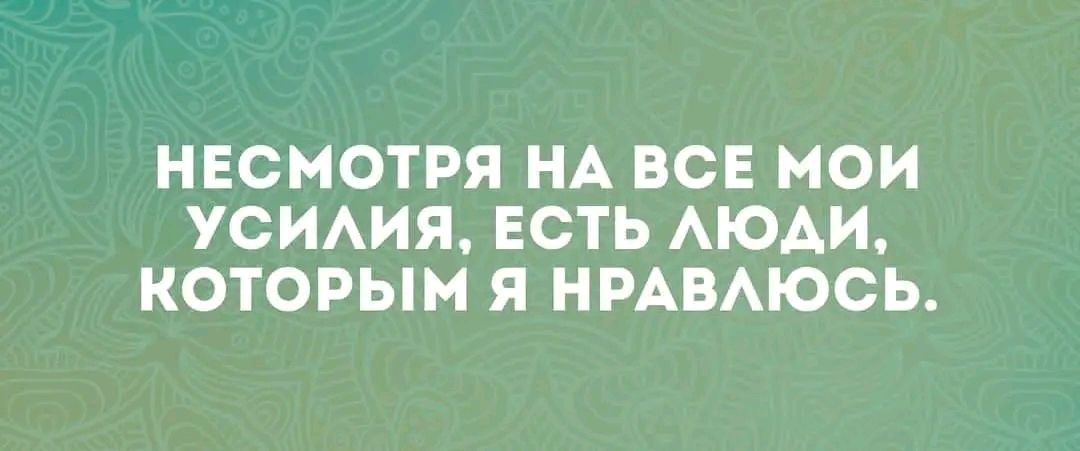 НЕСМОТРЯ НА ВСЕ МОИ УСИЛИЯ, ЕСТЬ ЛЮДИ, КОТОРЫМ Я НРАВЛЮСЬ.